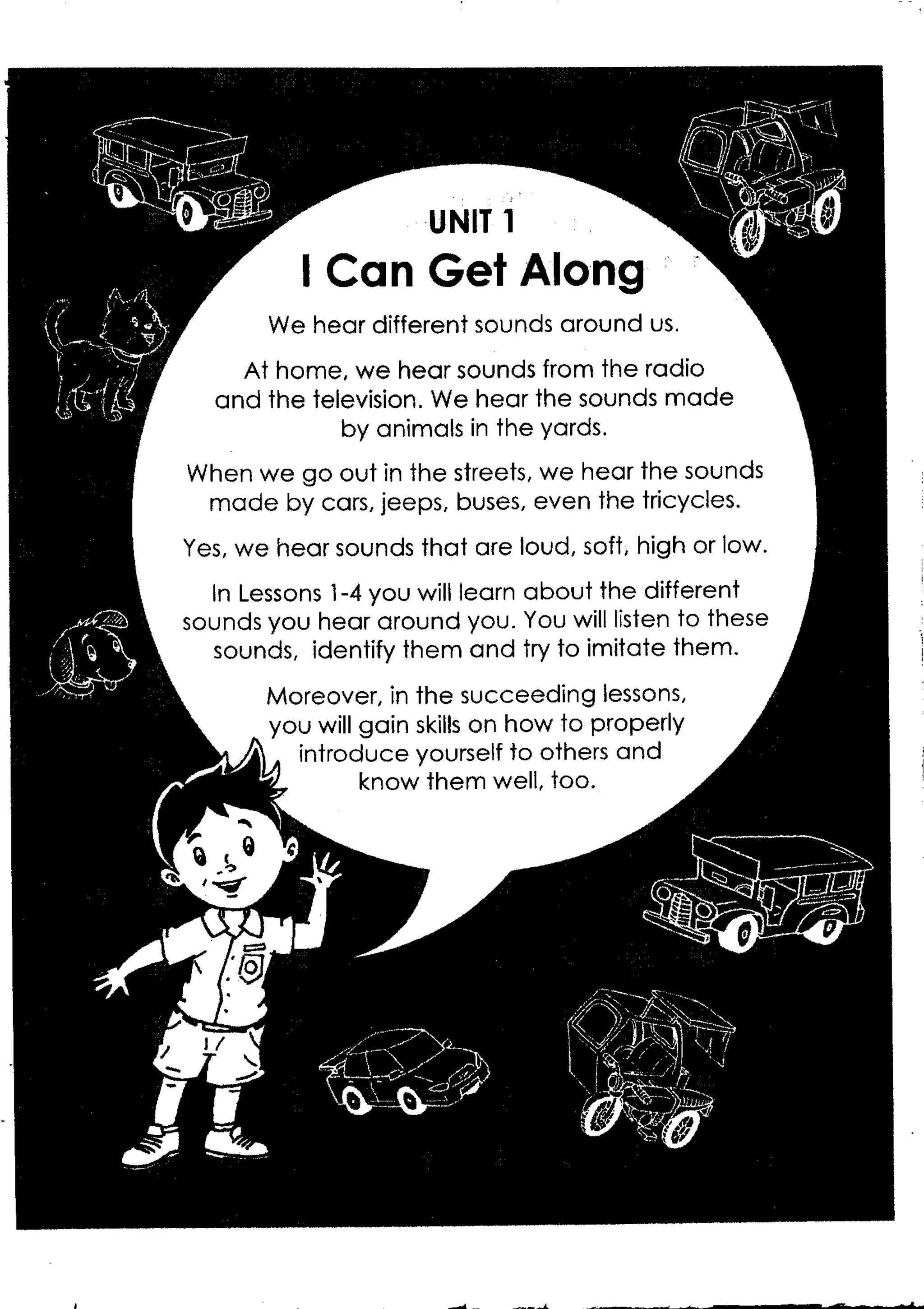 UNIT 1
I Can Get Along

We hear different sounds around us.

At home, we hear sounds from the radio and the television. We hear the sounds made by animals in the yards.

When we go out in the streets, we hear the sounds made by cars, jeeps, buses, even the tricycles.

Yes, we hear sounds that are loud, soft, high or low.

In Lessons 1-4 you will learn about the different sounds you hear around you. You will listen to these sounds, identify them and try to imitate them.

Moreover, in the succeeding lessons, you will gain skills on how to properly introduce yourself to others and know them well, too.